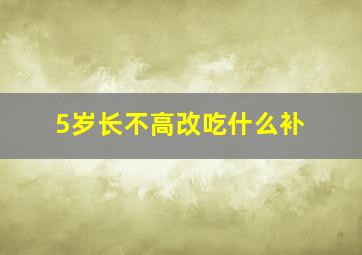 5岁长不高改吃什么补